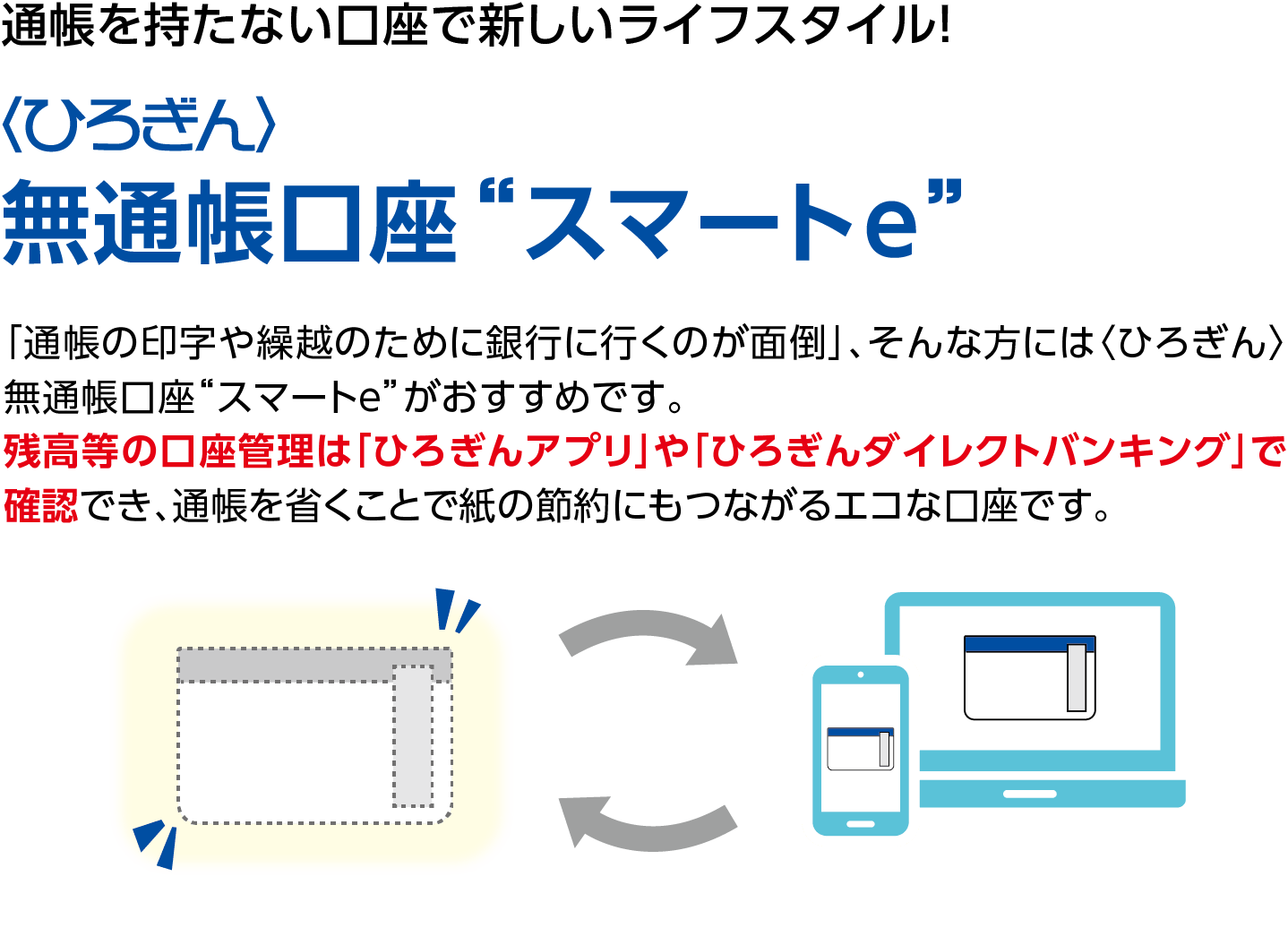 通帳を持たない口座で新しいライフスタイル!

〈ひろぎん〉
無通帳口座“スマートe”

「通帳の印字や繰越のために銀行に行くのが面倒」、そんな方には〈ひろぎん〉無通帳口座“スマートe”がおすすめです。
残高等の口座管理は「ひろぎんアプリ」や「ひろぎんダイレクトバンキング」で確認でき、通帳を省くことで紙の節約にもつながるエコな口座です。